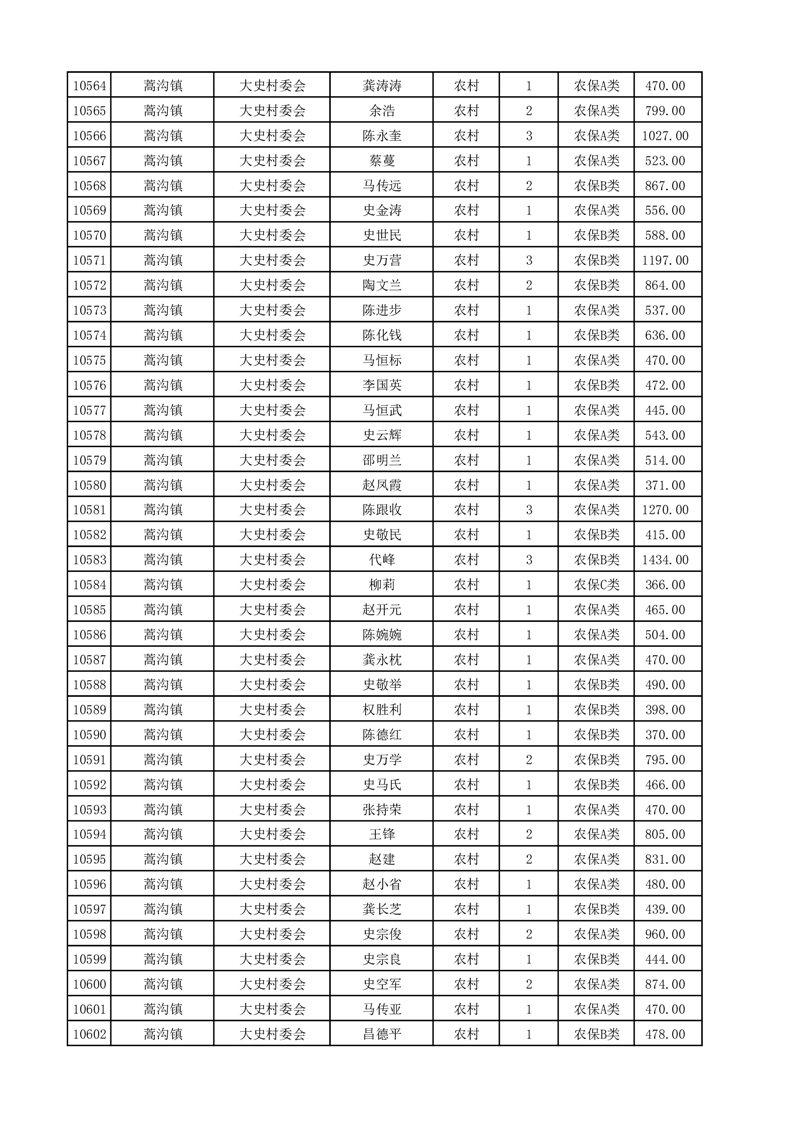 | 10564 | 蒿沟镇 | 大史村委会 | 龚涛涛 | 农村 | 1 | 农保A类 | 470.00 |
|---|---|---|---|---|---|---|---|
| 10565 | 蒿沟镇 | 大史村委会 | 余浩 | 农村 | 2 | 农保A类 | 799.00 |
| 10566 | 蒿沟镇 | 大史村委会 | 陈永奎 | 农村 | 3 | 农保A类 | 1027.00 |
| 10567 | 蒿沟镇 | 大史村委会 | 蔡蔓 | 农村 | 1 | 农保A类 | 523.00 |
| 10568 | 蒿沟镇 | 大史村委会 | 马传远 | 农村 | 2 | 农保B类 | 867.00 |
| 10569 | 蒿沟镇 | 大史村委会 | 史金涛 | 农村 | 1 | 农保A类 | 556.00 |
| 10570 | 蒿沟镇 | 大史村委会 | 史世民 | 农村 | 1 | 农保B类 | 588.00 |
| 10571 | 蒿沟镇 | 大史村委会 | 史万营 | 农村 | 3 | 农保B类 | 1197.00 |
| 10572 | 蒿沟镇 | 大史村委会 | 陶文兰 | 农村 | 2 | 农保B类 | 864.00 |
| 10573 | 蒿沟镇 | 大史村委会 | 陈进步 | 农村 | 1 | 农保A类 | 537.00 |
| 10574 | 蒿沟镇 | 大史村委会 | 陈化钱 | 农村 | 1 | 农保B类 | 636.00 |
| 10575 | 蒿沟镇 | 大史村委会 | 马恒标 | 农村 | 1 | 农保A类 | 470.00 |
| 10576 | 蒿沟镇 | 大史村委会 | 李国英 | 农村 | 1 | 农保B类 | 472.00 |
| 10577 | 蒿沟镇 | 大史村委会 | 马恒武 | 农村 | 1 | 农保A类 | 445.00 |
| 10578 | 蒿沟镇 | 大史村委会 | 史云辉 | 农村 | 1 | 农保A类 | 543.00 |
| 10579 | 蒿沟镇 | 大史村委会 | 邵明兰 | 农村 | 1 | 农保A类 | 514.00 |
| 10580 | 蒿沟镇 | 大史村委会 | 赵凤霞 | 农村 | 1 | 农保A类 | 371.00 |
| 10581 | 蒿沟镇 | 大史村委会 | 陈跟收 | 农村 | 3 | 农保A类 | 1270.00 |
| 10582 | 蒿沟镇 | 大史村委会 | 史敬民 | 农村 | 1 | 农保B类 | 415.00 |
| 10583 | 蒿沟镇 | 大史村委会 | 代峰 | 农村 | 3 | 农保B类 | 1434.00 |
| 10584 | 蒿沟镇 | 大史村委会 | 柳莉 | 农村 | 1 | 农保C类 | 366.00 |
| 10585 | 蒿沟镇 | 大史村委会 | 赵开元 | 农村 | 1 | 农保A类 | 465.00 |
| 10586 | 蒿沟镇 | 大史村委会 | 陈婉婉 | 农村 | 1 | 农保A类 | 504.00 |
| 10587 | 蒿沟镇 | 大史村委会 | 龚永枕 | 农村 | 1 | 农保A类 | 470.00 |
| 10588 | 蒿沟镇 | 大史村委会 | 史敬举 | 农村 | 1 | 农保B类 | 490.00 |
| 10589 | 蒿沟镇 | 大史村委会 | 权胜利 | 农村 | 1 | 农保B类 | 398.00 |
| 10590 | 蒿沟镇 | 大史村委会 | 陈德红 | 农村 | 1 | 农保B类 | 370.00 |
| 10591 | 蒿沟镇 | 大史村委会 | 史万学 | 农村 | 2 | 农保B类 | 795.00 |
| 10592 | 蒿沟镇 | 大史村委会 | 史马氏 | 农村 | 1 | 农保B类 | 466.00 |
| 10593 | 蒿沟镇 | 大史村委会 | 张持荣 | 农村 | 1 | 农保A类 | 470.00 |
| 10594 | 蒿沟镇 | 大史村委会 | 王锋 | 农村 | 2 | 农保A类 | 805.00 |
| 10595 | 蒿沟镇 | 大史村委会 | 赵建 | 农村 | 2 | 农保A类 | 831.00 |
| 10596 | 蒿沟镇 | 大史村委会 | 赵小省 | 农村 | 1 | 农保A类 | 480.00 |
| 10597 | 蒿沟镇 | 大史村委会 | 龚长芝 | 农村 | 1 | 农保B类 | 439.00 |
| 10598 | 蒿沟镇 | 大史村委会 | 史宗俊 | 农村 | 2 | 农保A类 | 960.00 |
| 10599 | 蒿沟镇 | 大史村委会 | 史宗良 | 农村 | 1 | 农保B类 | 444.00 |
| 10600 | 蒿沟镇 | 大史村委会 | 史空军 | 农村 | 2 | 农保A类 | 874.00 |
| 10601 | 蒿沟镇 | 大史村委会 | 马传亚 | 农村 | 1 | 农保A类 | 470.00 |
| 10602 | 蒿沟镇 | 大史村委会 | 昌德平 | 农村 | 1 | 农保B类 | 478.00 |